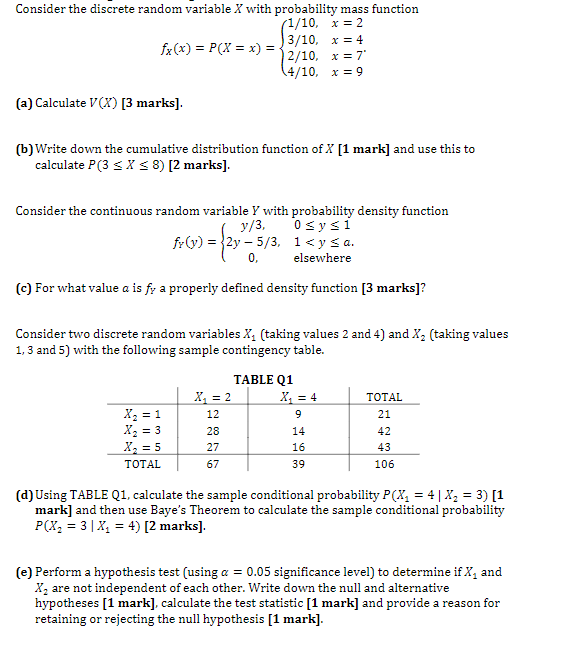 Consider the discrete random variable $X$ with probability mass function

$f_X(x) = P(X = x) = \begin{cases} 1/10, & x = 2 \\ 3/10, & x = 4 \\ 2/10, & x = 7 \\ 4/10, & x = 9 \end{cases}$

(a) Calculate $V(X)$ [3 marks].

(b) Write down the cumulative distribution function of $X$ [1 mark] and use this to calculate $P(3 \leq X \leq 8)$ [2 marks].

Consider the continuous random variable $Y$ with probability density function

$f_Y(y) = \begin{cases} y/3, & 0 \leq y \leq 1 \\ 2y - 5/3, & 1 < y \leq a. \\ 0, & \text{elsewhere} \end{cases}$

(c) For what value $a$ is $f_Y$ a properly defined density function [3 marks]?

Consider two discrete random variables $X_1$ (taking values 2 and 4) and $X_2$ (taking values 1, 3 and 5) with the following sample contingency table.

TABLE Q1

| | $X_1 = 2$ | $X_1 = 4$ | TOTAL |
|---|---|---|---|
| $X_2 = 1$ | 12 | 9 | 21 |
| $X_2 = 3$ | 28 | 14 | 42 |
| $X_2 = 5$ | 27 | 16 | 43 |
| TOTAL | 67 | 39 | 106 |

(d) Using TABLE Q1, calculate the sample conditional probability $P(X_1 = 4 \mid X_2 = 3)$ [1 mark] and then use Baye's Theorem to calculate the sample conditional probability $P(X_2 = 3 \mid X_1 = 4)$ [2 marks].

(e) Perform a hypothesis test (using $\alpha = 0.05$ significance level) to determine if $X_1$ and $X_2$ are not independent of each other. Write down the null and alternative hypotheses [1 mark], calculate the test statistic [1 mark] and provide a reason for retaining or rejecting the null hypothesis [1 mark].